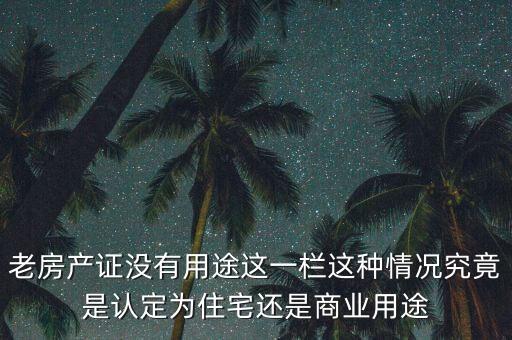 老房产证没有用途这一栏这种情况究竟是认定为住宅还是商业用途